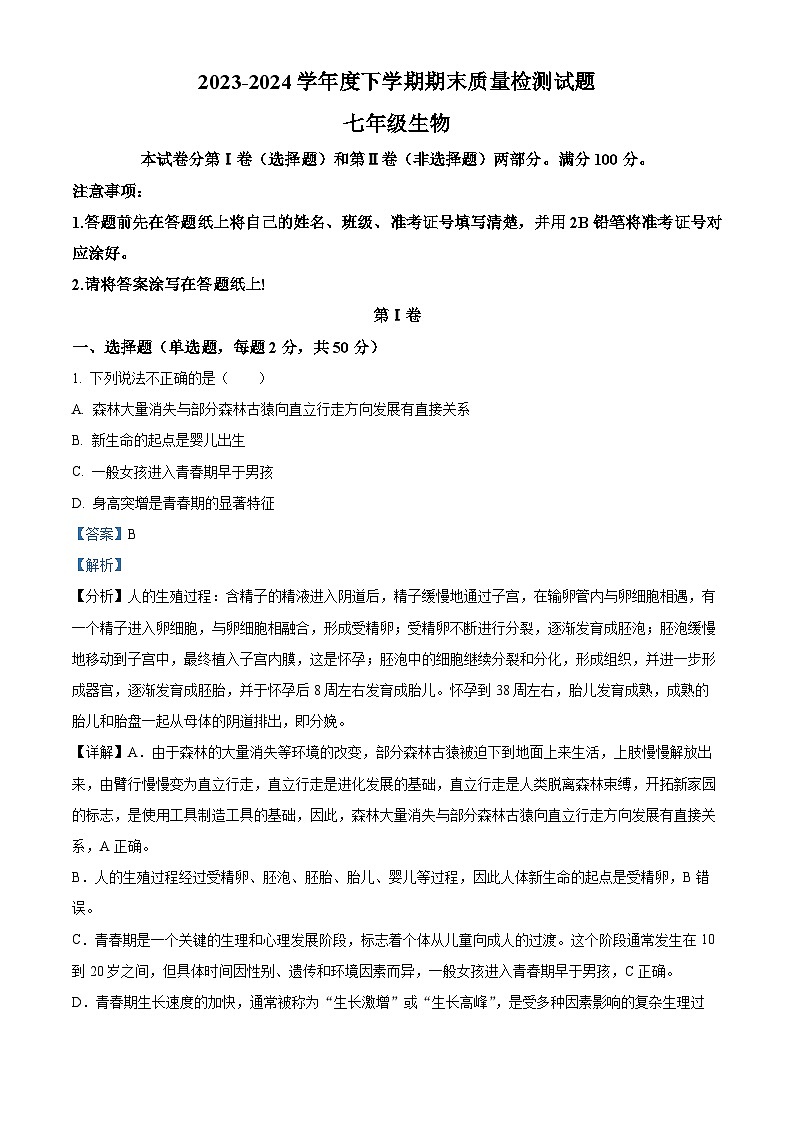 2023-2024 学年度下学期期末质量检测试题

七年级生物

本试卷分第Ⅰ卷（选择题）和第Ⅱ卷（非选择题）两部分。满分 100 分。

注意事项：

1.答题前先在答题纸上将自己的姓名、班级、准考证号填写清楚，并用 2B 铅笔将准考证号对应涂好。

2.请将答案涂写在答题纸上!

第Ⅰ卷

一、选择题（单选题，每题 2 分，共 50 分）

1. 下列说法不正确的是（　　）

A. 森林大量消失与部分森林古猿向直立行走方向发展有直接关系

B. 新生命的起点是婴儿出生

C. 一般女孩进入青春期早于男孩

D. 身高突增是青春期的显著特征

【答案】B

【解析】

【分析】人的生殖过程：含精子的精液进入阴道后，精子缓慢地通过子宫，在输卵管内与卵细胞相遇，有一个精子进入卵细胞，与卵细胞相融合，形成受精卵；受精卵不断进行分裂，逐渐发育成胚泡；胚泡缓慢地移动到子宫中，最终植入子宫内膜，这是怀孕；胚泡中的细胞继续分裂和分化，形成组织，并进一步形成器官，逐渐发育成胚胎，并于怀孕后 8 周左右发育成胎儿。怀孕到 38 周左右，胎儿发育成熟，成熟的胎儿和胎盘一起从母体的阴道排出，即分娩。

【详解】A．由于森林的大量消失等环境的改变，部分森林古猿被迫下到地面上来生活，上肢慢慢解放出来，由臂行慢慢变为直立行走，直立行走是进化发展的基础，直立行走是人类脱离森林束缚，开拓新家园的标志，是使用工具制造工具的基础，因此，森林大量消失与部分森林古猿向直立行走方向发展有直接关系，A 正确。

B．人的生殖过程经过受精卵、胚泡、胚胎、胎儿、婴儿等过程，因此人体新生命的起点是受精卵，B 错误。

C．青春期是一个关键的生理和心理发展阶段，标志着个体从儿童向成人的过渡。这个阶段通常发生在 10 到 20 岁之间，但具体时间因性别、遗传和环境因素而异，一般女孩进入青春期早于男孩，C 正确。

D．青春期生长速度的加快，通常被称为“生长激增”或“生长高峰”，是受多种因素影响的复杂生理过